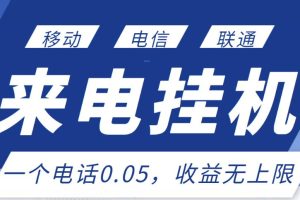 移动 电信 联通

来电挂机

一个电话0.05，收益无上限